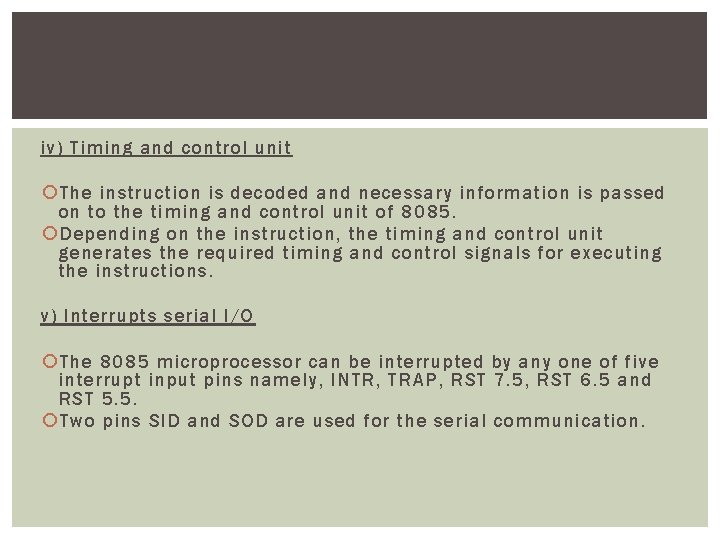 iv) Timing and control unit

The instruction is decoded and necessary information is passed on to the timing and control unit of 8085.
Depending on the instruction, the timing and control unit generates the required timing and control signals for executing the instructions.

v) Interrupts serial I/O

The 8085 microprocessor can be interrupted by any one of five interrupt input pins namely, INTR, TRAP, RST 7.5, RST 6.5 and RST 5.5.
Two pins SID and SOD are used for the serial communication.